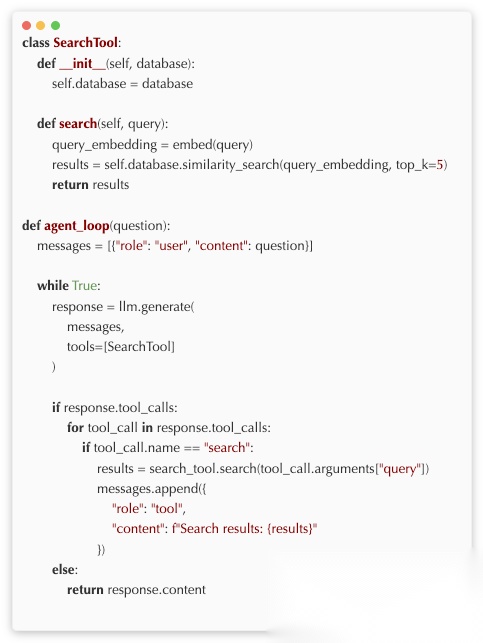 class SearchTool:
    def __init__(self, database):
        self.database = database

    def search(self, query):
        query_embedding = embed(query)
        results = self.database.similarity_search(query_embedding, top_k=5)
        return results

def agent_loop(question):
    messages = [{"role": "user", "content": question}]

    while True:
        response = llm.generate(
            messages,
            tools=[SearchTool]
        )

        if response.tool_calls:
            for tool_call in response.tool_calls:
                if tool_call.name == "search":
                    results = search_tool.search(tool_call.arguments["query"])
                    messages.append({
                        "role": "tool",
                        "content": f"Search results: {results}"
                    })
        else:
            return response.content